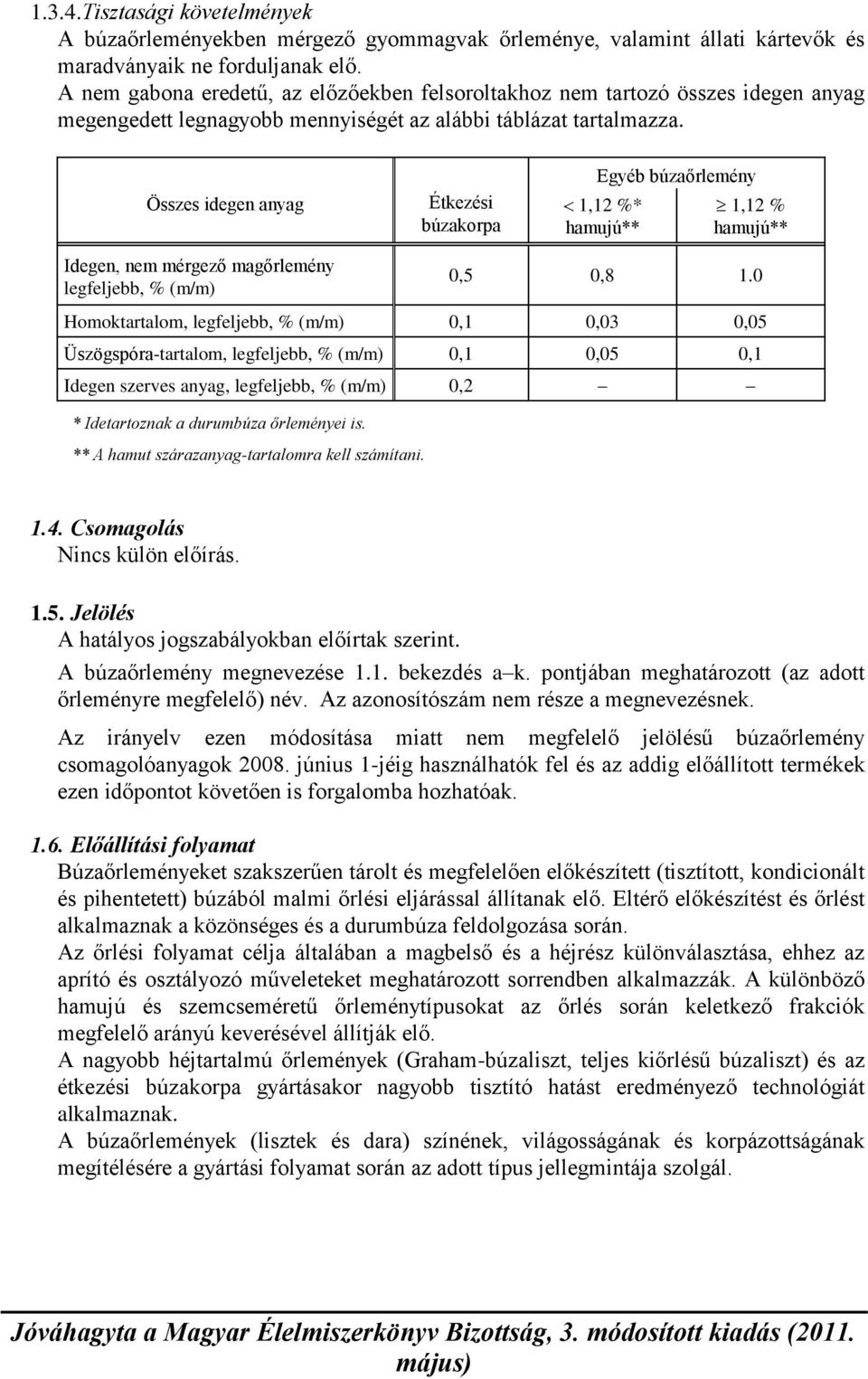 1.3.4.Tisztasági követelmények
A búzaőrleményekben mérgező gyommagvak őrleménye, valamint állati kártevők és maradványaik ne forduljanak elő.
A nem gabona eredetű, az előzőekben felsoroltakhoz nem tartozó összes idegen anyag megengedett legnagyobb mennyiségét az alábbi táblázat tartalmazza.

| Összes idegen anyag | Étkezési búzakorpa | Egyéb búzaőrlemény $<$ 1,12 %* hamujú** | Egyéb búzaőrlemény $\geq$ 1,12 % hamujú** |
|---|---|---|---|
| Idegen, nem mérgező magőrlemény legfeljebb, % (m/m) | 0,5 | 0,8 | 1.0 |
| Homoktartalom, legfeljebb, % (m/m) | 0,1 | 0,03 | 0,05 |
| Üszögspóra-tartalom, legfeljebb, % (m/m) | 0,1 | 0,05 | 0,1 |
| Idegen szerves anyag, legfeljebb, % (m/m) | 0,2 | – | – |

* Idetartoznak a durumbúza őrleményei is.
** A hamut szárazanyag-tartalomra kell számítani.

1.4. Csomagolás
Nincs külön előírás.

1.5. Jelölés
A hatályos jogszabályokban előírtak szerint.
A búzaőrlemény megnevezése 1.1. bekezdés a–k. pontjában meghatározott (az adott őrleményre megfelelő) név. Az azonosítószám nem része a megnevezésnek.
Az irányelv ezen módosítása miatt nem megfelelő jelölésű búzaőrlemény csomagolóanyagok 2008. június 1-jéig használhatók fel és az addig előállított termékek ezen időpontot követően is forgalomba hozhatóak.

1.6. Előállítási folyamat
Búzaőrleményeket szakszerűen tárolt és megfelelően előkészített (tisztított, kondicionált és pihentetett) búzából malmi őrlési eljárással állítanak elő. Eltérő előkészítést és őrlést alkalmaznak a közönséges és a durumbúza feldolgozása során.
Az őrlési folyamat célja általában a magbelső és a héjrész különválasztása, ehhez az aprító és osztályozó műveleteket meghatározott sorrendben alkalmazzák. A különböző hamujú és szemcseméretű őrleménytípusokat az őrlés során keletkező frakciók megfelelő arányú keverésével állítják elő.
A nagyobb héjtartalmú őrlemények (Graham-búzaliszt, teljes kiőrlésű búzaliszt) és az étkezési búzakorpa gyártásakor nagyobb tisztító hatást eredményező technológiát alkalmaznak.
A búzaőrlemények (lisztek és dara) színének, világosságának és korpázottságának megítélésére a gyártási folyamat során az adott típus jellegmintája szolgál.

Jóváhagyta a Magyar Élelmiszerkönyv Bizottság, 3. módosított kiadás (2011. május)